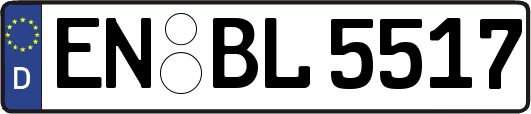 D
EN BL 5517